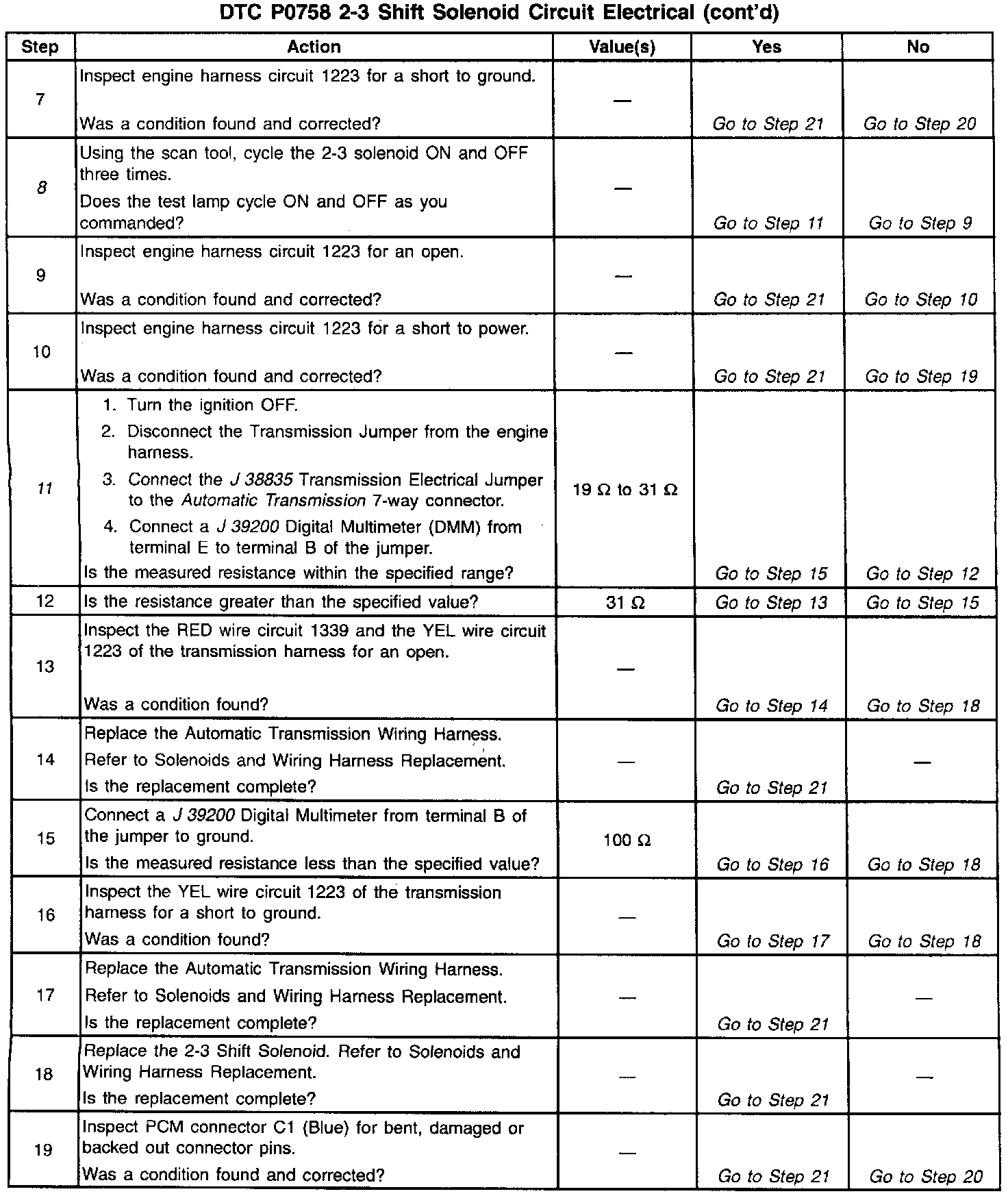 DTC P0758 2-3 Shift Solenoid Circuit Electrical (cont'd)

| Step | Action | Value(s) | Yes | No |
|---|---|---|---|---|
| 7 | Inspect engine harness circuit 1223 for a short to ground. Was a condition found and corrected? | — | Go to Step 21 | Go to Step 20 |
| 8 | Using the scan tool, cycle the 2-3 solenoid ON and OFF three times. Does the test lamp cycle ON and OFF as you commanded? | — | Go to Step 11 | Go to Step 9 |
| 9 | Inspect engine harness circuit 1223 for an open. Was a condition found and corrected? | — | Go to Step 21 | Go to Step 10 |
| 10 | Inspect engine harness circuit 1223 for a short to power. Was a condition found and corrected? | — | Go to Step 21 | Go to Step 19 |
| 11 | 1. Turn the ignition OFF. 2. Disconnect the Transmission Jumper from the engine harness. 3. Connect the J 38835 Transmission Electrical Jumper to the Automatic Transmission 7-way connector. 4. Connect a J 39200 Digital Multimeter (DMM) from terminal E to terminal B of the jumper. Is the measured resistance within the specified range? | 19 Ω to 31 Ω | Go to Step 15 | Go to Step 12 |
| 12 | Is the resistance greater than the specified value? | 31 Ω | Go to Step 13 | Go to Step 15 |
| 13 | Inspect the RED wire circuit 1339 and the YEL wire circuit 1223 of the transmission harness for an open. Was a condition found? | — | Go to Step 14 | Go to Step 18 |
| 14 | Replace the Automatic Transmission Wiring Harness. Refer to Solenoids and Wiring Harness Replacement. Is the replacement complete? | — | Go to Step 21 | — |
| 15 | Connect a J 39200 Digital Multimeter from terminal B of the jumper to ground. Is the measured resistance less than the specified value? | 100 Ω | Go to Step 16 | Go to Step 18 |
| 16 | Inspect the YEL wire circuit 1223 of the transmission harness for a short to ground. Was a condition found? | — | Go to Step 17 | Go to Step 18 |
| 17 | Replace the Automatic Transmission Wiring Harness. Refer to Solenoids and Wiring Harness Replacement. Is the replacement complete? | — | Go to Step 21 | — |
| 18 | Replace the 2-3 Shift Solenoid. Refer to Solenoids and Wiring Harness Replacement. Is the replacement complete? | — | Go to Step 21 | — |
| 19 | Inspect PCM connector C1 (Blue) for bent, damaged or backed out connector pins. Was a condition found and corrected? | — | Go to Step 21 | Go to Step 20 |